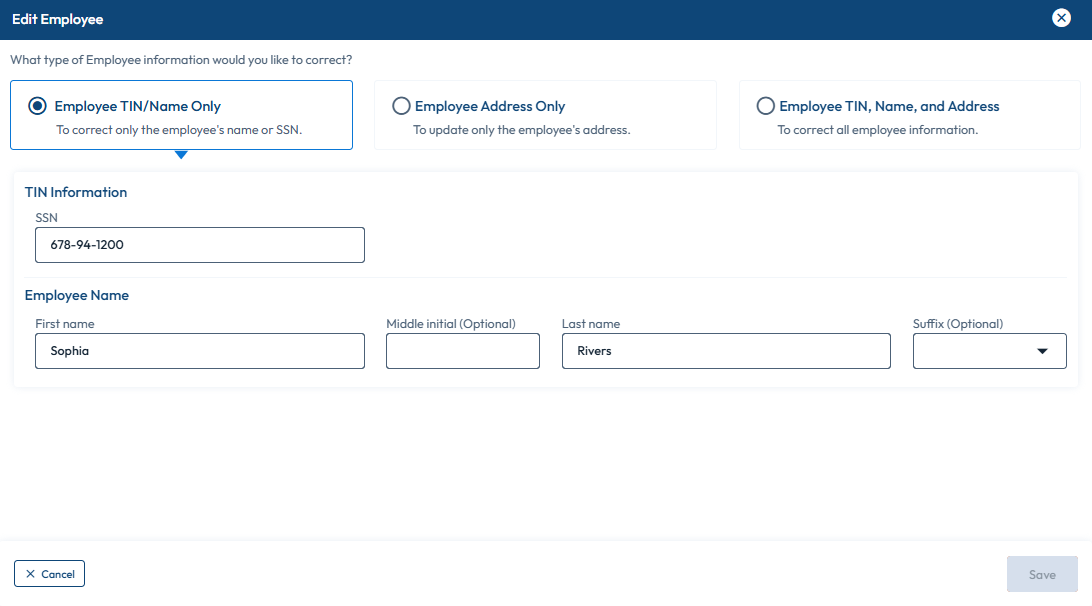 Edit Employee

What type of Employee information would you like to correct?

Employee TIN/Name Only
To correct only the employee's name or SSN.

Employee Address Only
To update only the employee's address.

Employee TIN, Name, and Address
To correct all employee information.

TIN Information
SSN
678-94-1200

Employee Name
First name
Sophia
Middle initial (Optional)
Last name
Rivers
Suffix (Optional)

Cancel
Save